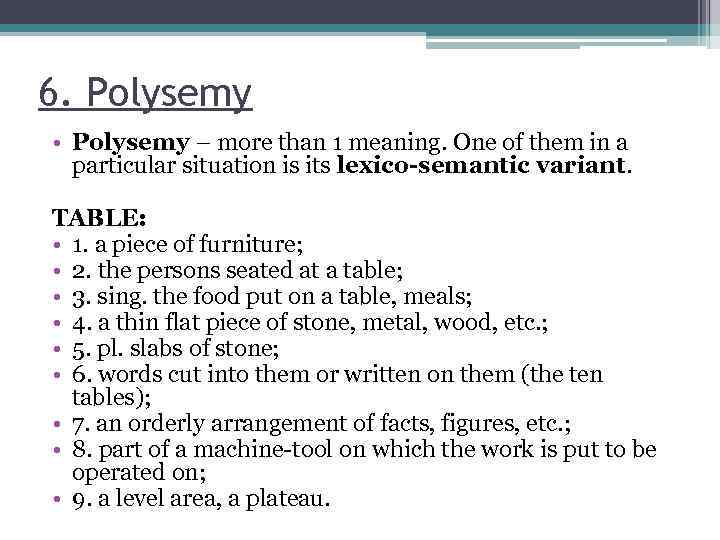 6. Polysemy

• Polysemy – more than 1 meaning. One of them in a particular situation is its lexico-semantic variant.

TABLE:
• 1. a piece of furniture;
• 2. the persons seated at a table;
• 3. sing. the food put on a table, meals;
• 4. a thin flat piece of stone, metal, wood, etc.;
• 5. pl. slabs of stone;
• 6. words cut into them or written on them (the ten tables);
• 7. an orderly arrangement of facts, figures, etc.;
• 8. part of a machine-tool on which the work is put to be operated on;
• 9. a level area, a plateau.